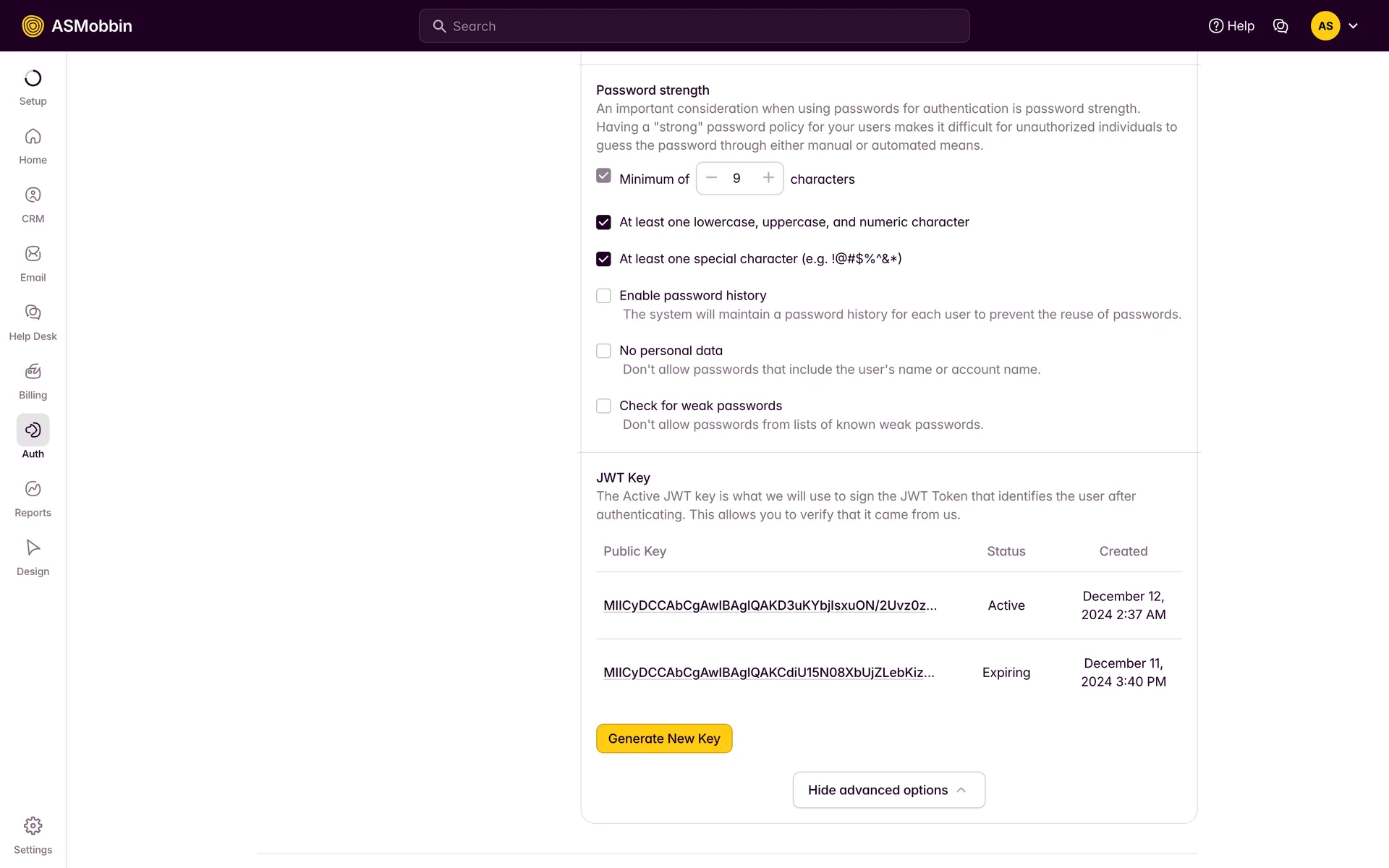 ASMobbin

Search

Help

AS

Setup

Home

CRM

Email

Help Desk

Billing

Auth

Reports

Design

Settings

Password strength

An important consideration when using passwords for authentication is password strength. Having a "strong" password policy for your users makes it difficult for unauthorized individuals to guess the password through either manual or automated means.

Minimum of 9 characters

At least one lowercase, uppercase, and numeric character

At least one special character (e.g. !@#$%^&*)

Enable password history

The system will maintain a password history for each user to prevent the reuse of passwords.

No personal data

Don't allow passwords that include the user's name or account name.

Check for weak passwords

Don't allow passwords from lists of known weak passwords.

JWT Key

The Active JWT key is what we will use to sign the JWT Token that identifies the user after authenticating. This allows you to verify that it came from us.

| Public Key | Status | Created |
|---|---|---|
| MIICyDCCAbCgAwIBAgIQAKD3uKYbjIsxuON/2Uvz0z... | Active | December 12, 2024 2:37 AM |
| MIICyDCCAbCgAwIBAgIQAKCdiU15N08XbUjZLebKiz... | Expiring | December 11, 2024 3:40 PM |

Generate New Key

Hide advanced options